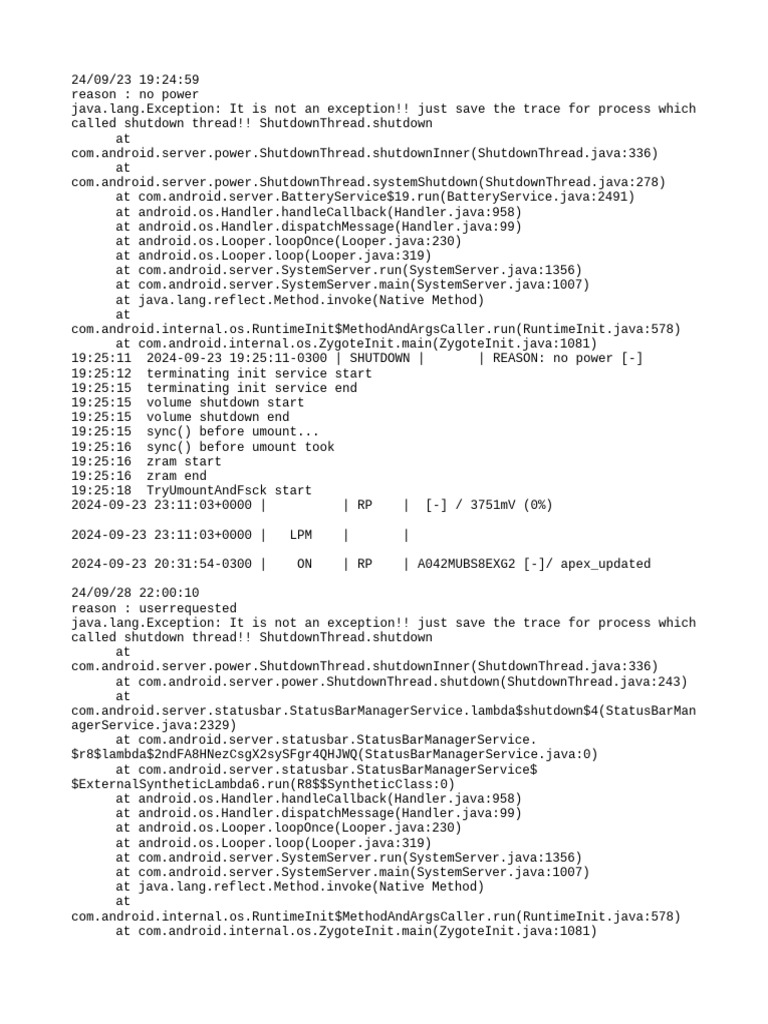 24/09/23 19:24:59
reason : no power
java.lang.Exception: It is not an exception!! just save the trace for process which called shutdown thread!! ShutdownThread.shutdown
at
com.android.server.power.ShutdownThread.shutdownInner(ShutdownThread.java:336)
at
com.android.server.power.ShutdownThread.systemShutdown(ShutdownThread.java:278)
at com.android.server.BatteryService$19.run(BatteryService.java:2491)
at android.os.Handler.handleCallback(Handler.java:958)
at android.os.Handler.dispatchMessage(Handler.java:99)
at android.os.Looper.loopOnce(Looper.java:230)
at android.os.Looper.loop(Looper.java:319)
at com.android.server.SystemServer.run(SystemServer.java:1356)
at com.android.server.SystemServer.main(SystemServer.java:1007)
at java.lang.reflect.Method.invoke(Native Method)
at
com.android.internal.os.RuntimeInit$MethodAndArgsCaller.run(RuntimeInit.java:578)
at com.android.internal.os.ZygoteInit.main(ZygoteInit.java:1081)
19:25:11 2024-09-23 19:25:11-0300 | SHUTDOWN | | REASON: no power [-]
19:25:12 terminating init service start
19:25:15 terminating init service end
19:25:15 volume shutdown start
19:25:15 volume shutdown end
19:25:15 sync() before umount...
19:25:16 sync() before umount took
19:25:16 zram start
19:25:16 zram end
19:25:18 TryUmountAndFsck start
2024-09-23 23:11:03+0000 | | RP | [-] / 3751mV (0%)

2024-09-23 23:11:03+0000 | LPM | |

2024-09-23 20:31:54-0300 | ON | RP | A042MUBS8EXG2 [-]/ apex_updated

24/09/28 22:00:10
reason : userrequested
java.lang.Exception: It is not an exception!! just save the trace for process which called shutdown thread!! ShutdownThread.shutdown
at
com.android.server.power.ShutdownThread.shutdownInner(ShutdownThread.java:336)
at com.android.server.power.ShutdownThread.shutdown(ShutdownThread.java:243)
at
com.android.server.statusbar.StatusBarManagerService.lambda$shutdown$4(StatusBarManagerService.java:2329)
at com.android.server.statusbar.StatusBarManagerService.
$r8$lambda$2ndFA8HNezCsgX2sySFgr4QHJWQ(StatusBarManagerService.java:0)
at com.android.server.statusbar.StatusBarManagerService$
$ExternalSyntheticLambda6.run(R8$$SyntheticClass:0)
at android.os.Handler.handleCallback(Handler.java:958)
at android.os.Handler.dispatchMessage(Handler.java:99)
at android.os.Looper.loopOnce(Looper.java:230)
at android.os.Looper.loop(Looper.java:319)
at com.android.server.SystemServer.run(SystemServer.java:1356)
at com.android.server.SystemServer.main(SystemServer.java:1007)
at java.lang.reflect.Method.invoke(Native Method)
at
com.android.internal.os.RuntimeInit$MethodAndArgsCaller.run(RuntimeInit.java:578)
at com.android.internal.os.ZygoteInit.main(ZygoteInit.java:1081)